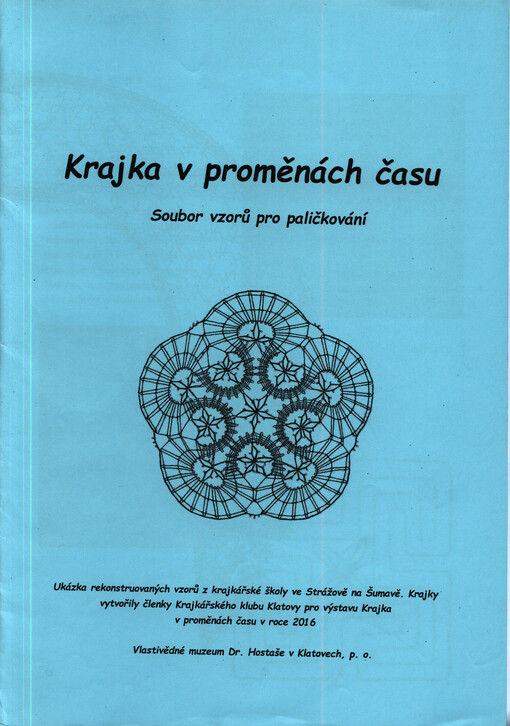 Krajka v proměnách času

Soubor vzorů pro paličkování

Ukázka rekonstruovaných vzorů z krajkářské školy ve Strážově na Šumavě. Krajky vytvořily členky Krajkářského klubu Klatovy pro výstavu Krajka v proměnách času v roce 2016

Vlastivědné muzeum Dr. Hostaše v Klatovech, p. o.